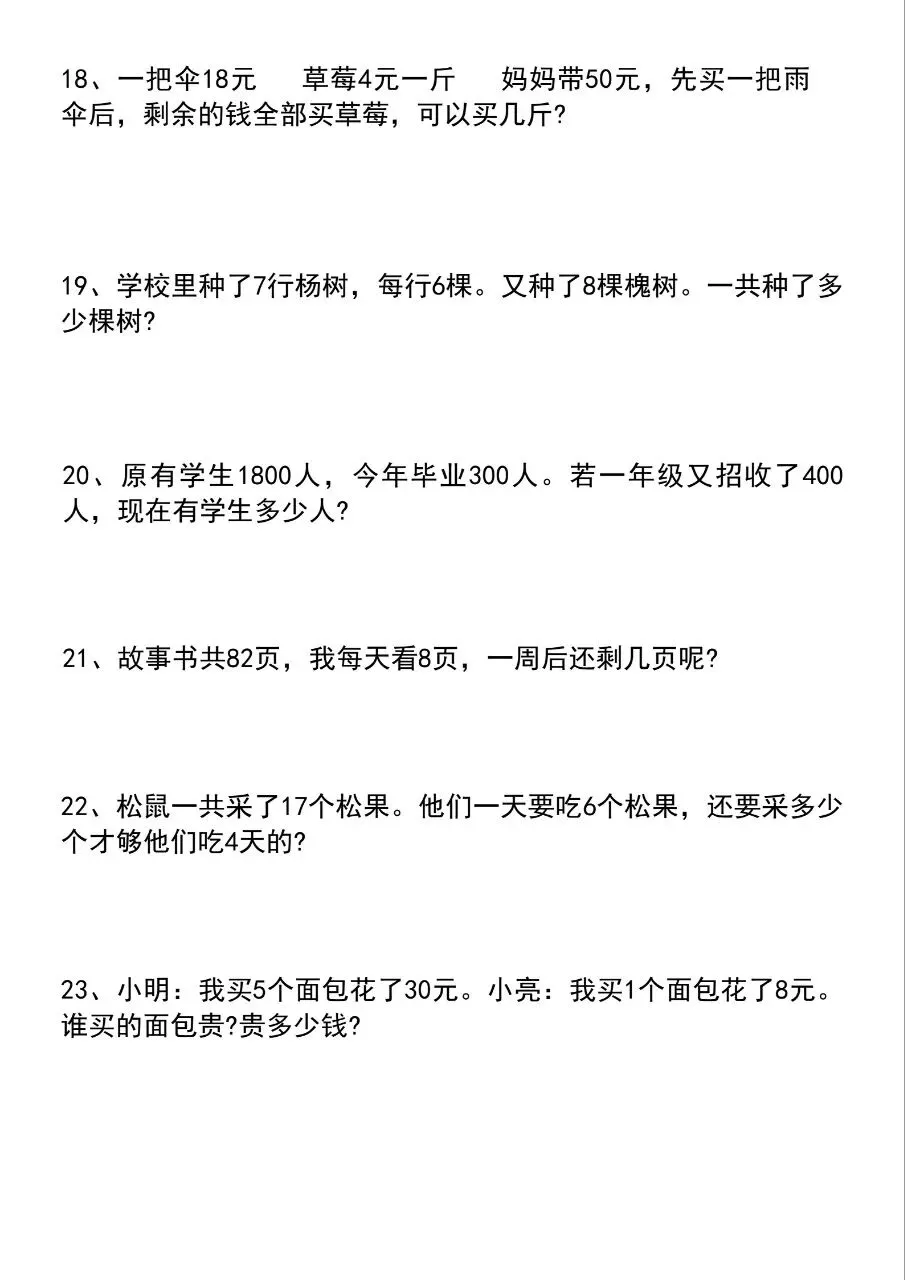 18、一把伞18元　　草莓4元一斤　　妈妈带50元，先买一把雨伞后，剩余的钱全部买草莓，可以买几斤?

19、学校里种了7行杨树，每行6棵。又种了8棵槐树。一共种了多少棵树?

20、原有学生1800人，今年毕业300人。若一年级又招收了400人，现在有学生多少人?

21、故事书共82页，我每天看8页，一周后还剩几页呢?

22、松鼠一共采了17个松果。他们一天要吃6个松果，还要采多少个才够他们吃4天的?

23、小明：我买5个面包花了30元。小亮：我买1个面包花了8元。谁买的面包贵?贵多少钱?